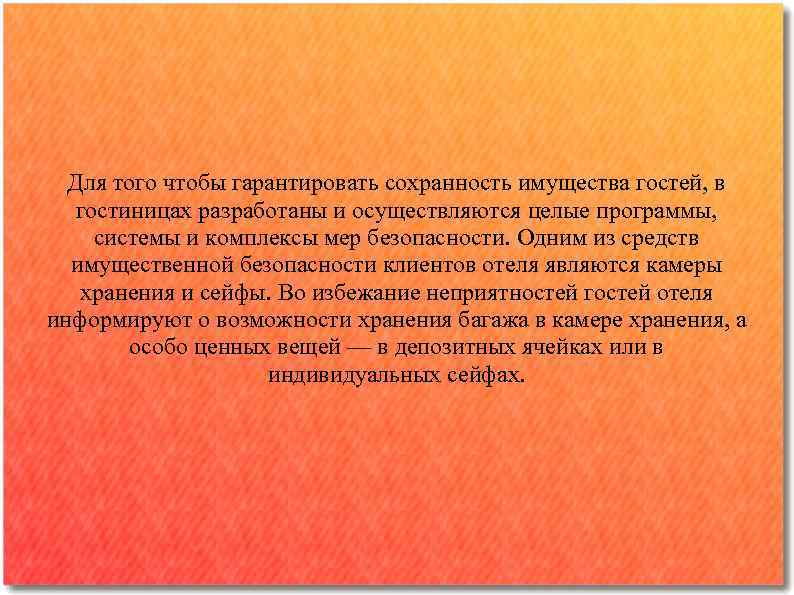 Для того чтобы гарантировать сохранность имущества гостей, в гостиницах разработаны и осуществляются целые программы, системы и комплексы мер безопасности. Одним из средств имущественной безопасности клиентов отеля являются камеры хранения и сейфы. Во избежание неприятностей гостей отеля информируют о возможности хранения багажа в камере хранения, а особо ценных вещей — в депозитных ячейках или в индивидуальных сейфах.